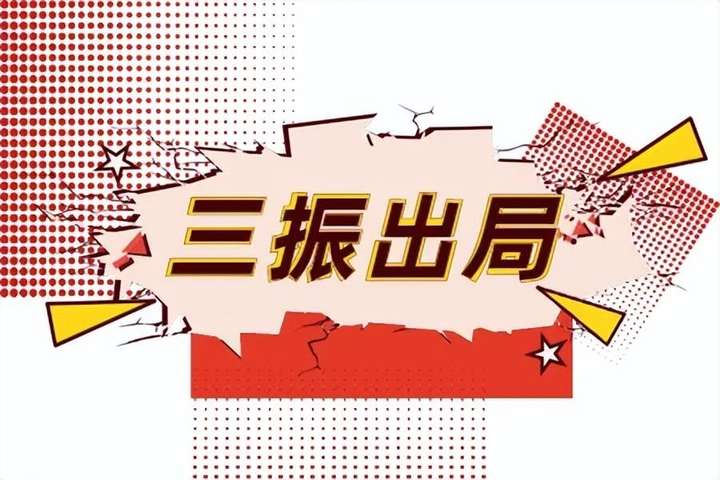 三振出局